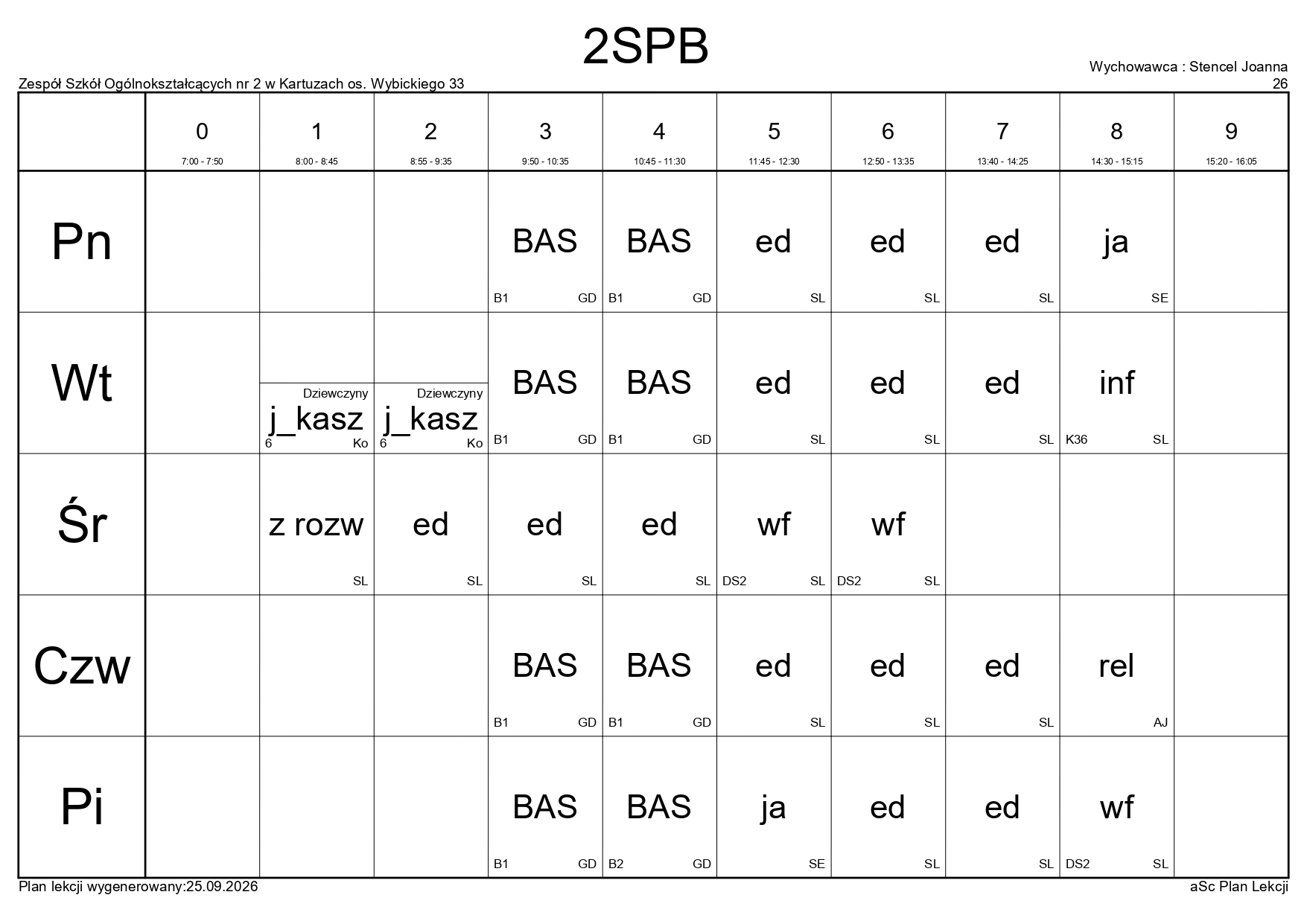 2SPB

Wychowawca : Stencel Joanna
26

Zespół Szkół Ogólnokształcących nr 2 w Kartuzach os. Wybickiego 33

|  | 0 7:00 - 7:50 | 1 8:00 - 8:45 | 2 8:55 - 9:35 | 3 9:50 - 10:35 | 4 10:45 - 11:30 | 5 11:45 - 12:30 | 6 12:50 - 13:35 | 7 13:40 - 14:25 | 8 14:30 - 15:15 | 9 15:20 - 16:05 |
|---|---|---|---|---|---|---|---|---|---|---|
| Pn |  |  |  | BAS B1 GD | BAS B1 GD | ed SL | ed SL | ed SL | ja SE |  |
| Wt |  | Dziewczyny j_kasz 6 Ko | Dziewczyny j_kasz 6 Ko | BAS B1 GD | BAS B1 GD | ed SL | ed SL | ed SL | inf K36 SL |  |
| Śr |  | z rozw SL | ed SL | ed SL | ed SL | wf DS2 SL | wf DS2 SL |  |  |  |
| Czw |  |  |  | BAS B1 GD | BAS B1 GD | ed SL | ed SL | ed SL | rel AJ |  |
| Pi |  |  |  | BAS B1 GD | BAS B2 GD | ja SE | ed SL | ed SL | wf DS2 SL |  |

Plan lekcji wygenerowany:25.09.2026
aSc Plan Lekcji